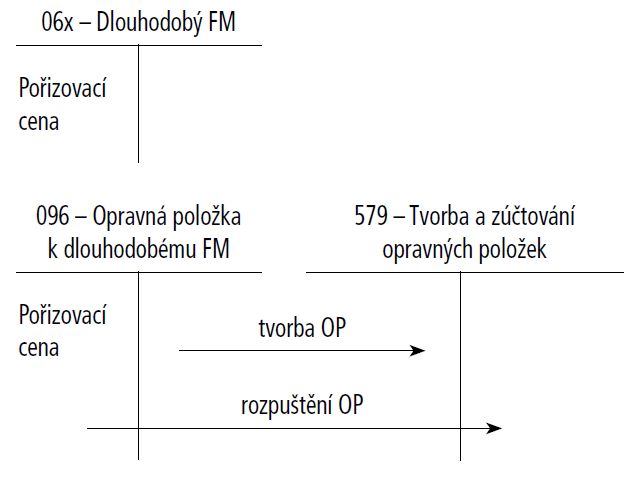 06x – Dlouhodobý FM

Pořizovací cena

096 – Opravná položka k dlouhodobému FM

579 – Tvorba a zúčtování opravných položek

Pořizovací cena

tvorba OP

rozpuštění OP